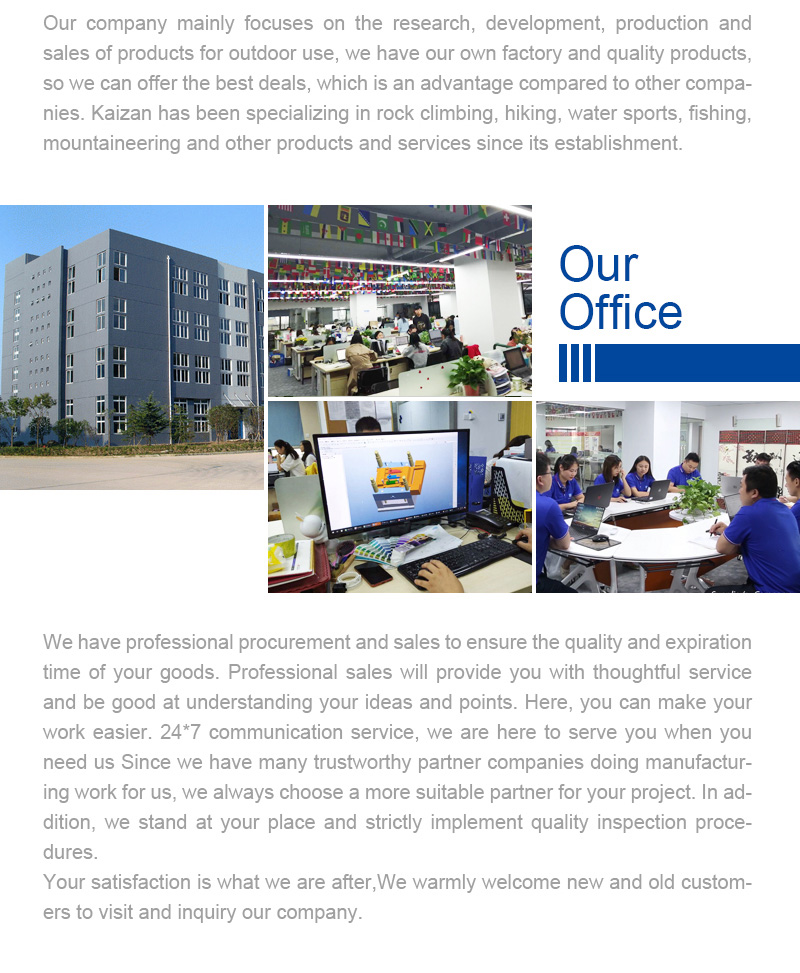 Our company mainly focuses on the research, development, production and sales of products for outdoor use, we have our own factory and quality products, so we can offer the best deals, which is an advantage compared to other companies. Kaizan has been specializing in rock climbing, hiking, water sports, fishing, mountaineering and other products and services since its establishment.

Our
Office

We have professional procurement and sales to ensure the quality and expiration time of your goods. Professional sales will provide you with thoughtful service and be good at understanding your ideas and points. Here, you can make your work easier. 24*7 communication service, we are here to serve you when you need us Since we have many trustworthy partner companies doing manufacturing work for us, we always choose a more suitable partner for your project. In addition, we stand at your place and strictly implement quality inspection procedures.

Your satisfaction is what we are after,We warmly welcome new and old customers to visit and inquiry our company.